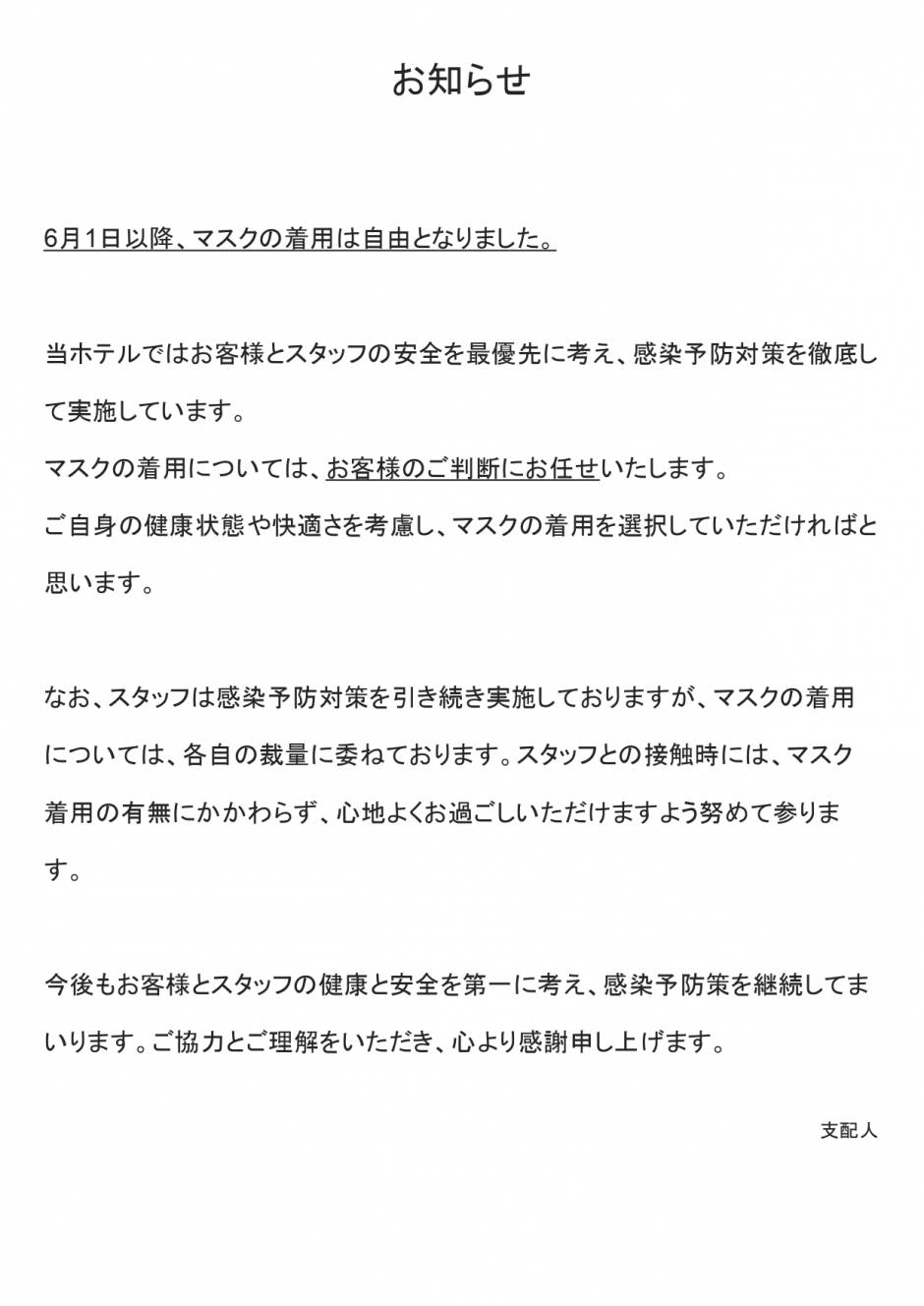 お知らせ

6月1日以降、マスクの着用は自由となりました。

当ホテルではお客様とスタッフの安全を最優先に考え、感染予防対策を徹底して実施しています。
マスクの着用については、お客様のご判断にお任せいたします。
ご自身の健康状態や快適さを考慮し、マスクの着用を選択していただければと思います。

なお、スタッフは感染予防対策を引き続き実施しておりますが、マスクの着用については、各自の裁量に委ねております。スタッフとの接触時には、マスク着用の有無にかかわらず、心地よくお過ごしいただけますよう努めて参ります。

今後もお客様とスタッフの健康と安全を第一に考え、感染予防策を継続してまいります。ご協力とご理解をいただき、心より感謝申し上げます。

支配人